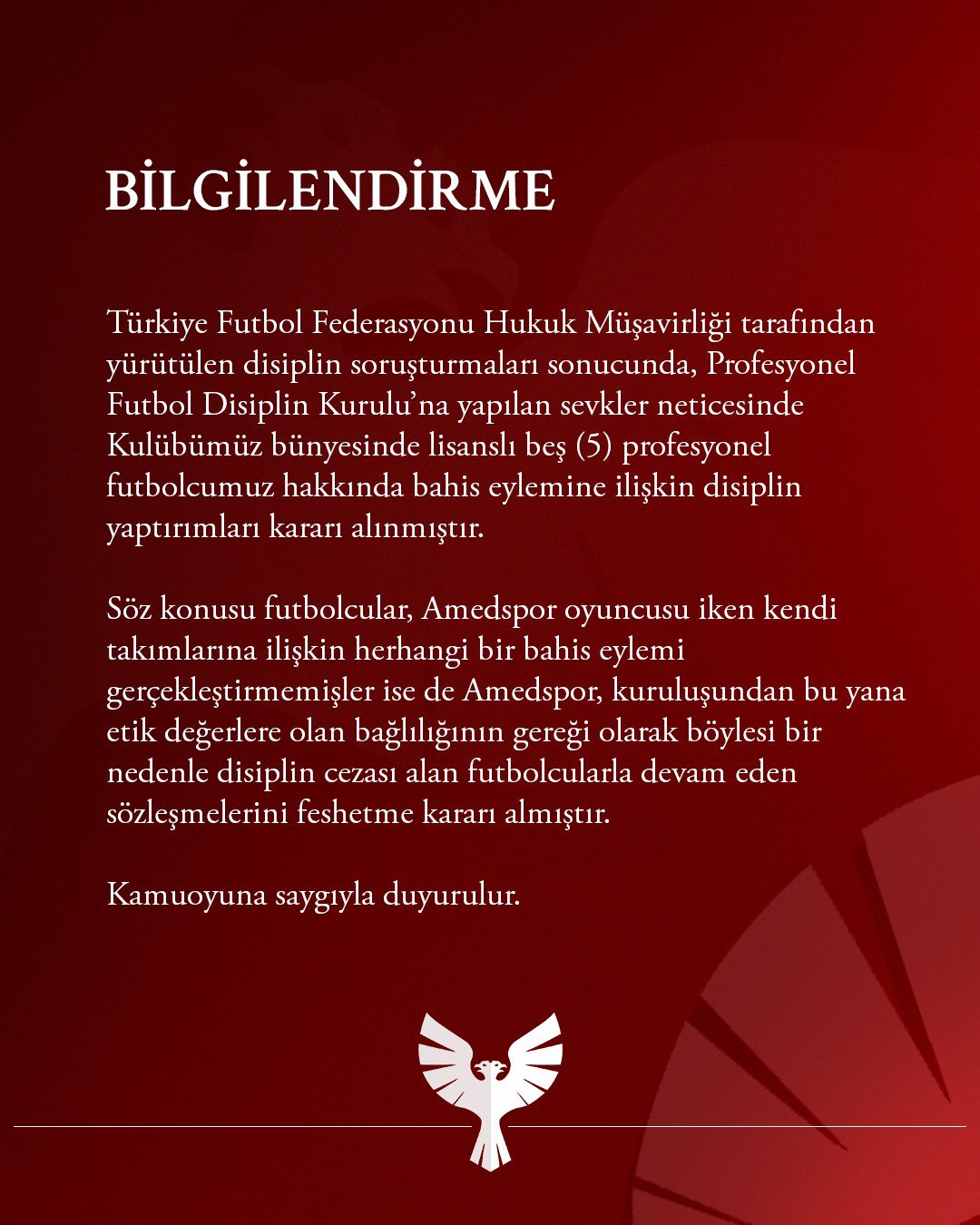 BİLGİLENDİRME

Türkiye Futbol Federasyonu Hukuk Müşavirliği tarafından yürütülen disiplin soruşturmaları sonucunda, Profesyonel Futbol Disiplin Kurulu'na yapılan sevkler neticesinde Kulübümüz bünyesinde lisanslı beş (5) profesyonel futbolcumuz hakkında bahis eylemine ilişkin disiplin yaptırımları kararı alınmıştır.

Söz konusu futbolcular, Amedspor oyuncusu iken kendi takımlarına ilişkin herhangi bir bahis eylemi gerçekleştirmemişler ise de Amedspor, kuruluşundan bu yana etik değerlere olan bağlılığının gereği olarak böylesi bir nedenle disiplin cezası alan futbolcularla devam eden sözleşmelerini feshetme kararı almıştır.

Kamuoyuna saygıyla duyurulur.